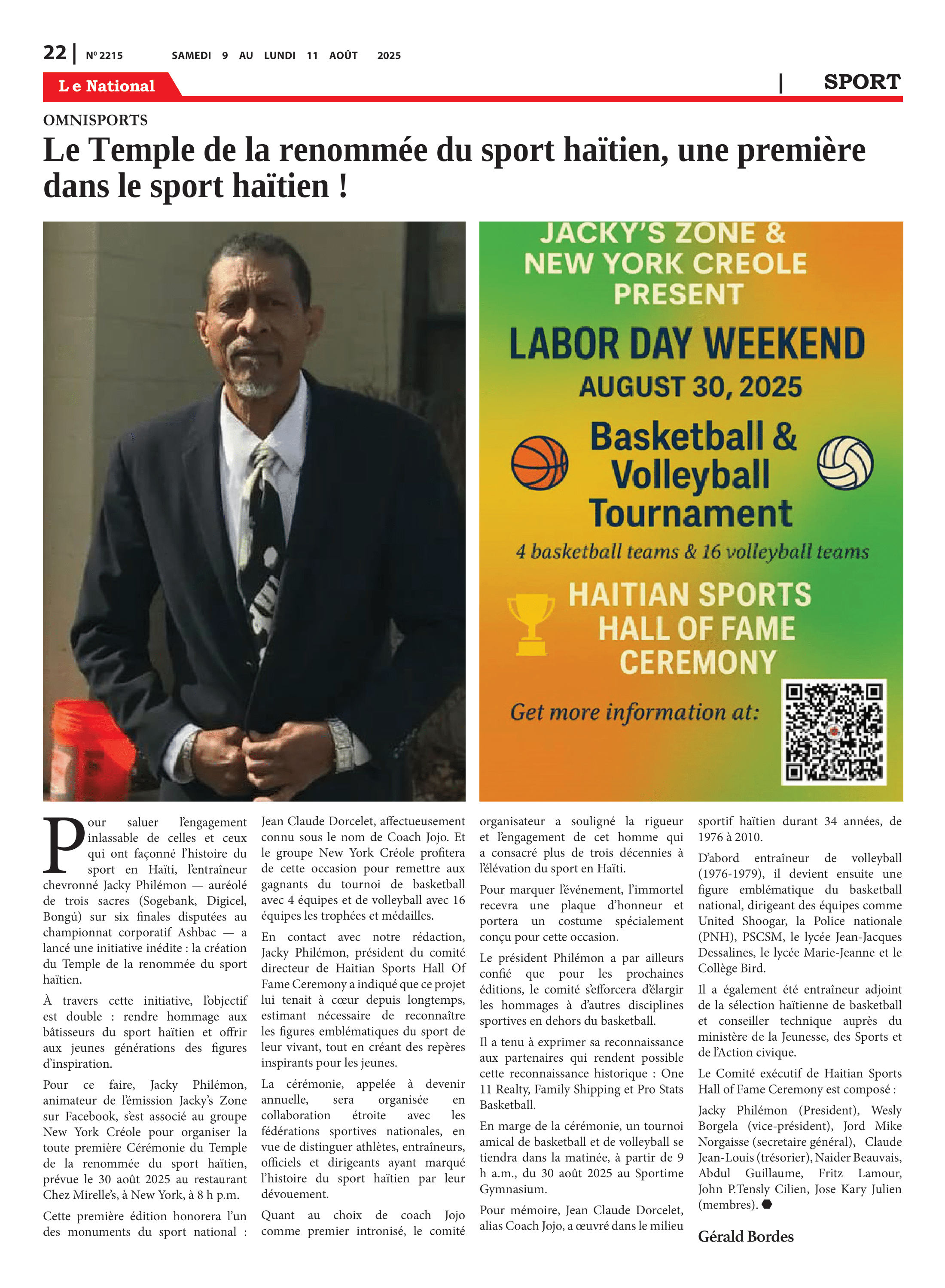 22 | Nº 2215 SAMEDI 9 AU LUNDI 11 AOÛT 2025

Le National | SPORT

OMNISPORTS

Le Temple de la renommée du sport haïtien, une première dans le sport haïtien !

JACKY'S ZONE & NEW YORK CREOLE PRESENT

LABOR DAY WEEKEND

AUGUST 30, 2025

Basketball & Volleyball Tournament

4 basketball teams & 16 volleyball teams

HAITIAN SPORTS HALL OF FAME CEREMONY

Get more information at:

Pour saluer l'engagement inlassable de celles et ceux qui ont façonné l'histoire du sport en Haïti, l'entraîneur chevronné Jacky Philémon — auréolé de trois sacres (Sogebank, Digicel, Bongú) sur six finales disputées au championnat corporatif Ashbac — a lancé une initiative inédite : la création du Temple de la renommée du sport haïtien.

À travers cette initiative, l'objectif est double : rendre hommage aux bâtisseurs du sport haïtien et offrir aux jeunes générations des figures d'inspiration.

Pour ce faire, Jacky Philémon, animateur de l'émission Jacky's Zone sur Facebook, s'est associé au groupe New York Créole pour organiser la toute première Cérémonie du Temple de la renommée du sport haïtien, prévue le 30 août 2025 au restaurant Chez Mirelle's, à New York, à 8 h p.m.

Cette première édition honorera l'un des monuments du sport national : Jean Claude Dorcelet, affectueusement connu sous le nom de Coach Jojo. Et le groupe New York Créole profitera de cette occasion pour remettre aux gagnants du tournoi de basketball avec 4 équipes et de volleyball avec 16 équipes les trophées et médailles.

En contact avec notre rédaction, Jacky Philémon, président du comité directeur de Haitian Sports Hall Of Fame Ceremony a indiqué que ce projet lui tenait à cœur depuis longtemps, estimant nécessaire de reconnaître les figures emblématiques du sport de leur vivant, tout en créant des repères inspirants pour les jeunes.

La cérémonie, appelée à devenir annuelle, sera organisée en collaboration étroite avec les fédérations sportives nationales, en vue de distinguer athlètes, entraîneurs, officiels et dirigeants ayant marqué l'histoire du sport haïtien par leur dévouement.

Quant au choix de coach Jojo comme premier intronisé, le comité organisateur a souligné la rigueur et l'engagement de cet homme qui a consacré plus de trois décennies à l'élévation du sport en Haïti.

Pour marquer l'événement, l'immortel recevra une plaque d'honneur et portera un costume spécialement conçu pour cette occasion.

Le président Philémon a par ailleurs confié que pour les prochaines éditions, le comité s'efforcera d'élargir les hommages à d'autres disciplines sportives en dehors du basketball.

Il a tenu à exprimer sa reconnaissance aux partenaires qui rendent possible cette reconnaissance historique : One 11 Realty, Family Shipping et Pro Stats Basketball.

En marge de la cérémonie, un tournoi amical de basketball et de volleyball se tiendra dans la matinée, à partir de 9 h a.m., du 30 août 2025 au Sportime Gymnasium.

Pour mémoire, Jean Claude Dorcelet, alias Coach Jojo, a œuvré dans le milieu sportif haïtien durant 34 années, de 1976 à 2010.

D'abord entraîneur de volleyball (1976-1979), il devient ensuite une figure emblématique du basketball national, dirigeant des équipes comme United Shoogar, la Police nationale (PNH), PSCSM, le lycée Jean-Jacques Dessalines, le lycée Marie-Jeanne et le Collège Bird.

Il a également été entraîneur adjoint de la sélection haïtienne de basketball et conseiller technique auprès du ministère de la Jeunesse, des Sports et de l'Action civique.

Le Comité exécutif de Haitian Sports Hall of Fame Ceremony est composé :

Jacky Philémon (President), Wesly Borgela (vice-président), Jord Mike Norgaisse (secretaire général), Claude Jean-Louis (trésorier), Naider Beauvais, Abdul Guillaume, Fritz Lamour, John P.Tensly Cilien, Jose Kary Julien (membres).

Gérald Bordes